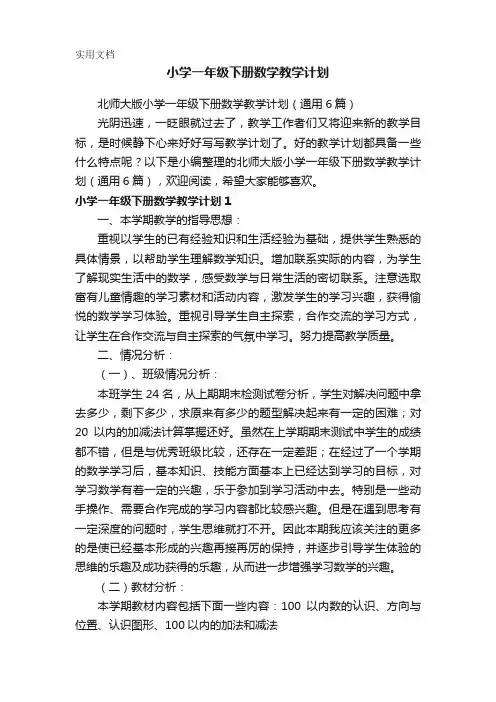 实用文档

小学一年级下册数学教学计划

北师大版小学一年级下册数学教学计划（通用6篇）

光阴迅速，一眨眼就过去了，教学工作者们又将迎来新的教学目标，是时候静下心来好好写写教学计划了。好的教学计划都具备一些什么特点呢？以下是小编整理的北师大版小学一年级下册数学教学计划（通用6篇），欢迎阅读，希望大家能够喜欢。

小学一年级下册数学教学计划1

一、本学期教学的指导思想：

重视以学生的已有经验知识和生活经验为基础，提供学生熟悉的具体情景，以帮助学生理解数学知识。增加联系实际的内容，为学生了解现实生活中的数学，感受数学与日常生活的密切联系。注意选取富有儿童情趣的学习素材和活动内容，激发学生的学习兴趣，获得愉悦的数学学习体验。重视引导学生自主探索，合作交流的学习方式，让学生在合作交流与自主探索的气氛中学习。努力提高教学质量。

二、情况分析：

（一）、班级情况分析：

本班学生24名，从上期期末检测试卷分析，学生对解决问题中拿去多少，剩下多少，求原来有多少的题型解决起来有一定的困难；对20以内的加减法计算掌握还好。虽然在上学期期末测试中学生的成绩都不错，但是与优秀班级比较，还存在一定差距；在经过了一个学期的数学学习后，基本知识、技能方面基本上已经达到学习的目标，对学习数学有着一定的兴趣，乐于参加到学习活动中去。特别是一些动手操作、需要合作完成的学习内容都比较感兴趣。但是在遇到思考有一定深度的问题时，学生思维就打不开。因此本期我应该关注的更多的是使已经基本形成的兴趣再接再厉的保持，并逐步引导学生体验的思维的乐趣及成功获得的乐趣，从而进一步增强学习数学的兴趣。

（二）教材分析：

本学期教材内容包括下面一些内容：100以内数的认识、方向与位置、认识图形、100以内的加法和减法